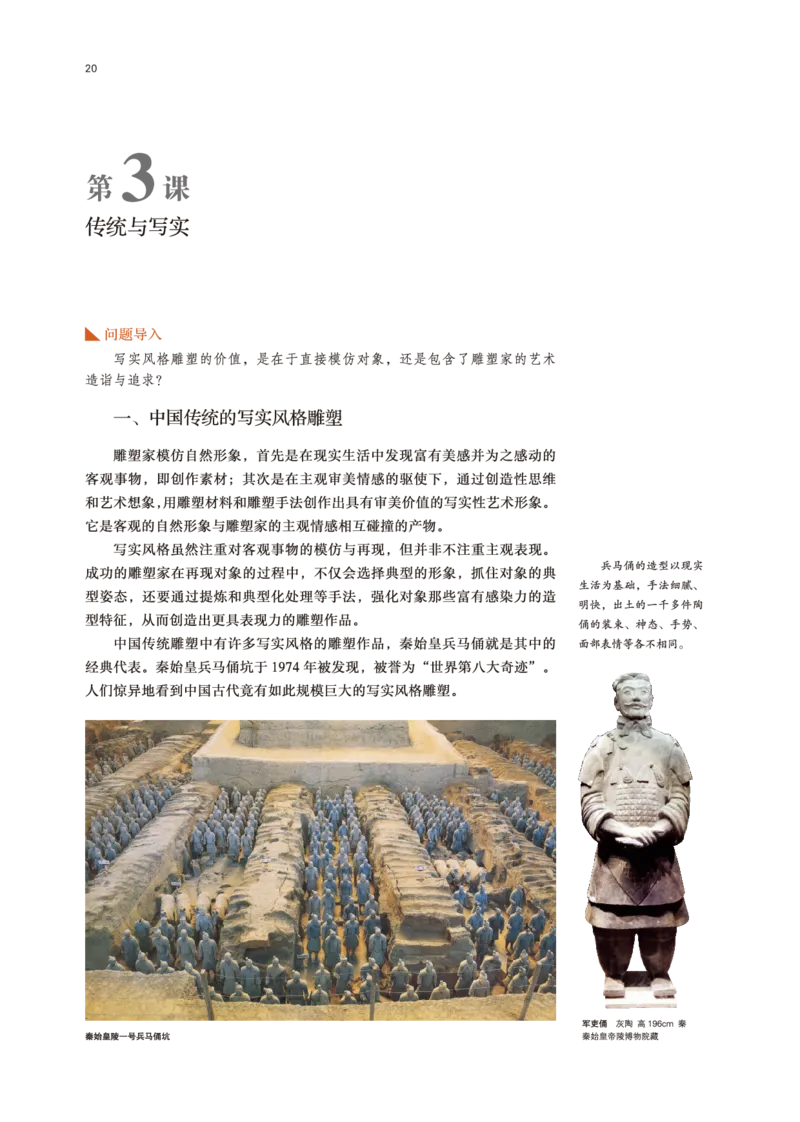 20

第3课
传统与写实

问题导入

写实风格雕塑的价值，是在于直接模仿对象，还是包含了雕塑家的艺术造诣与追求？

一、中国传统的写实风格雕塑

雕塑家模仿自然形象，首先是在现实生活中发现富有美感并为之感动的客观事物，即创作素材；其次是在主观审美情感的驱使下，通过创造性思维和艺术想象，用雕塑材料和雕塑手法创作出具有审美价值的写实性艺术形象。它是客观的自然形象与雕塑家的主观情感相互碰撞的产物。

写实风格虽然注重对客观事物的模仿与再现，但并非不注重主观表现。成功的雕塑家在再现对象的过程中，不仅会选择典型的形象，抓住对象的典型姿态，还要通过提炼和典型化处理等手法，强化对象那些富有感染力的造型特征，从而创造出更具表现力的雕塑作品。

中国传统雕塑中有许多写实风格的雕塑作品，秦始皇兵马俑就是其中的经典代表。秦始皇兵马俑坑于1974年被发现，被誉为“世界第八大奇迹”。人们惊异地看到中国古代竟有如此规模巨大的写实风格雕塑。

兵马俑的造型以现实生活为基础，手法细腻、明快，出土的一千多件陶俑的装束、神态、手势、面部表情等各不相同。

秦始皇陵一号兵马俑坑

军吏俑　灰陶　高196cm　秦
秦始皇帝陵博物院藏